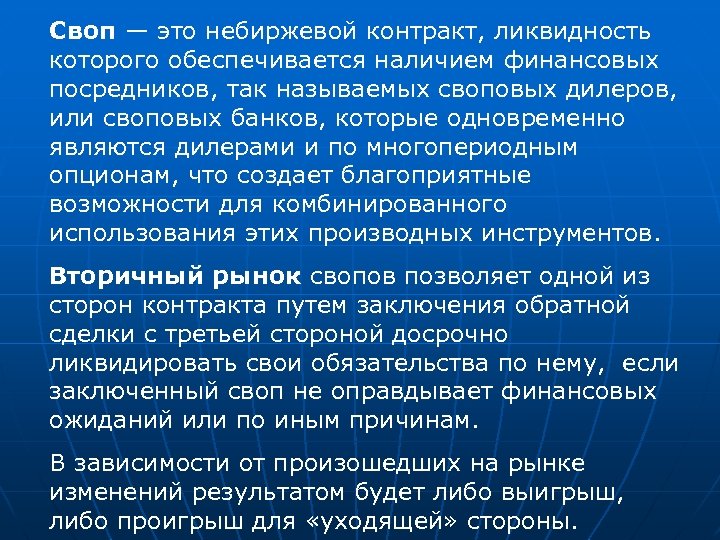 Своп — это небиржевой контракт, ликвидность которого обеспечивается наличием финансовых посредников, так называемых своповых дилеров, или своповых банков, которые одновременно являются дилерами и по многопериодным опционам, что создает благоприятные возможности для комбинированного использования этих производных инструментов.

Вторичный рынок свопов позволяет одной из сторон контракта путем заключения обратной сделки с третьей стороной досрочно ликвидировать свои обязательства по нему, если заключенный своп не оправдывает финансовых ожиданий или по иным причинам.

В зависимости от произошедших на рынке изменений результатом будет либо выигрыш, либо проигрыш для «уходящей» стороны.